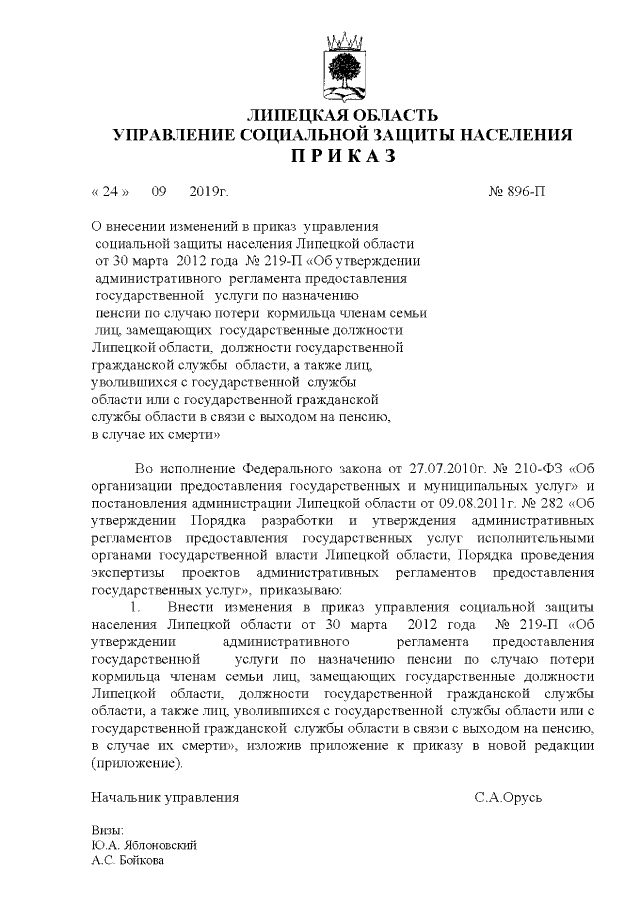 ЛИПЕЦКАЯ ОБЛАСТЬ
УПРАВЛЕНИЕ СОЦИАЛЬНОЙ ЗАЩИТЫ НАСЕЛЕНИЯ
П Р И К А З

« 24 » 09 2019г. № 896-П

О внесении изменений в приказ управления социальной защиты населения Липецкой области от 30 марта 2012 года № 219-П «Об утверждении административного регламента предоставления государственной услуги по назначению пенсии по случаю потери кормильца членам семьи лиц, замещающих государственные должности Липецкой области, должности государственной гражданской службы области, а также лиц, уволившихся с государственной службы области или с государственной гражданской службы области в связи с выходом на пенсию, в случае их смерти»

Во исполнение Федерального закона от 27.07.2010г. № 210-ФЗ «Об организации предоставления государственных и муниципальных услуг» и постановления администрации Липецкой области от 09.08.2011г. № 282 «Об утверждении Порядка разработки и утверждения административных регламентов предоставления государственных услуг исполнительными органами государственной власти Липецкой области, Порядка проведения экспертизы проектов административных регламентов предоставления государственных услуг», приказываю:

1. Внести изменения в приказ управления социальной защиты населения Липецкой области от 30 марта 2012 года № 219-П «Об утверждении административного регламента предоставления государственной услуги по назначению пенсии по случаю потери кормильца членам семьи лиц, замещающих государственные должности Липецкой области, должности государственной гражданской службы области, а также лиц, уволившихся с государственной службы области или с государственной гражданской службы области в связи с выходом на пенсию, в случае их смерти», изложив приложение к приказу в новой редакции (приложение).

Начальник управления С.А.Орусь

Визы:
Ю.А. Яблоновский
А.С. Бойкова